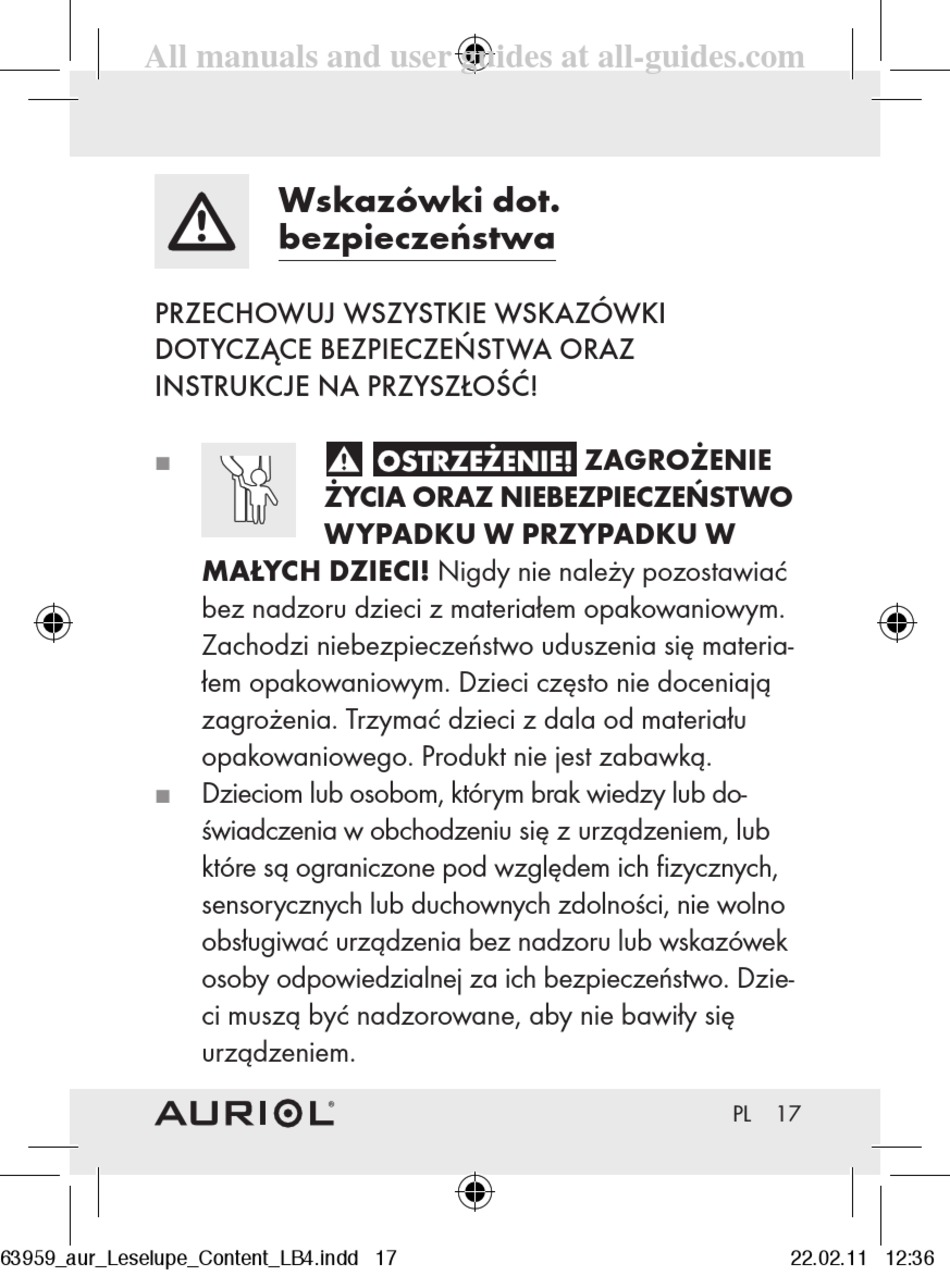 All manuals and user guides at all-guides.com

Wskazówki dot. bezpieczeństwa

PRZECHOWUJ WSZYSTKIE WSKAZÓWKI DOTYCZĄCE BEZPIECZEŃSTWA ORAZ INSTRUKCJE NA PRZYSZŁOŚĆ!

■ OSTRZEŻENIE! ZAGROŻENIE ŻYCIA ORAZ NIEBEZPIECZEŃSTWO WYPADKU W PRZYPADKU W MAŁYCH DZIECI! Nigdy nie należy pozostawiać bez nadzoru dzieci z materiałem opakowaniowym. Zachodzi niebezpieczeństwo uduszenia się materiałem opakowaniowym. Dzieci często nie doceniają zagrożenia. Trzymać dzieci z dala od materiału opakowaniowego. Produkt nie jest zabawką.

■ Dzieciom lub osobom, którym brak wiedzy lub doświadczenia w obchodzeniu się z urządzeniem, lub które są ograniczone pod względem ich fizycznych, sensorycznych lub duchownych zdolności, nie wolno obsługiwać urządzenia bez nadzoru lub wskazówek osoby odpowiedzialnej za ich bezpieczeństwo. Dzieci muszą być nadzorowane, aby nie bawiły się urządzeniem.

AURIOL® PL 17

63959_aur_Leselupe_Content_LB4.indd 17 22.02.11 12:36